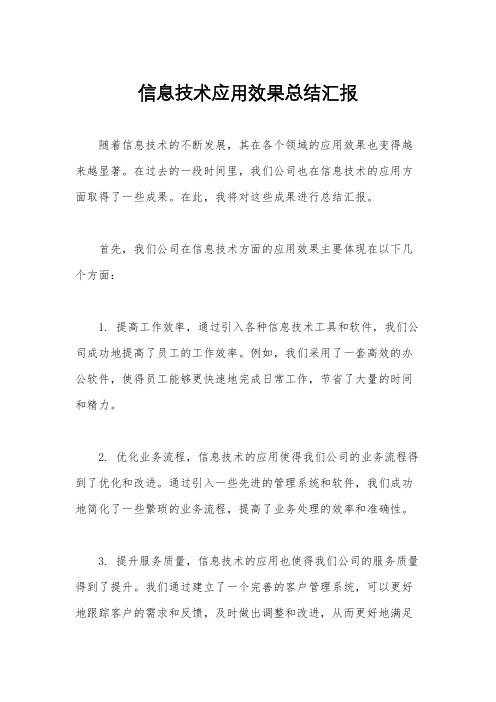 信息技术应用效果总结汇报

随着信息技术的不断发展，其在各个领域的应用效果也变得越来越显著。在过去的一段时间里，我们公司也在信息技术的应用方面取得了一些成果。在此，我将对这些成果进行总结汇报。

首先，我们公司在信息技术方面的应用效果主要体现在以下几个方面：

1. 提高工作效率，通过引入各种信息技术工具和软件，我们公司成功地提高了员工的工作效率。例如，我们采用了一套高效的办公软件，使得员工能够更快速地完成日常工作，节省了大量的时间和精力。

2. 优化业务流程，信息技术的应用使得我们公司的业务流程得到了优化和改进。通过引入一些先进的管理系统和软件，我们成功地简化了一些繁琐的业务流程，提高了业务处理的效率和准确性。

3. 提升服务质量，信息技术的应用也使得我们公司的服务质量得到了提升。我们通过建立了一个完善的客户管理系统，可以更好地跟踪客户的需求和反馈，及时做出调整和改进，从而更好地满足